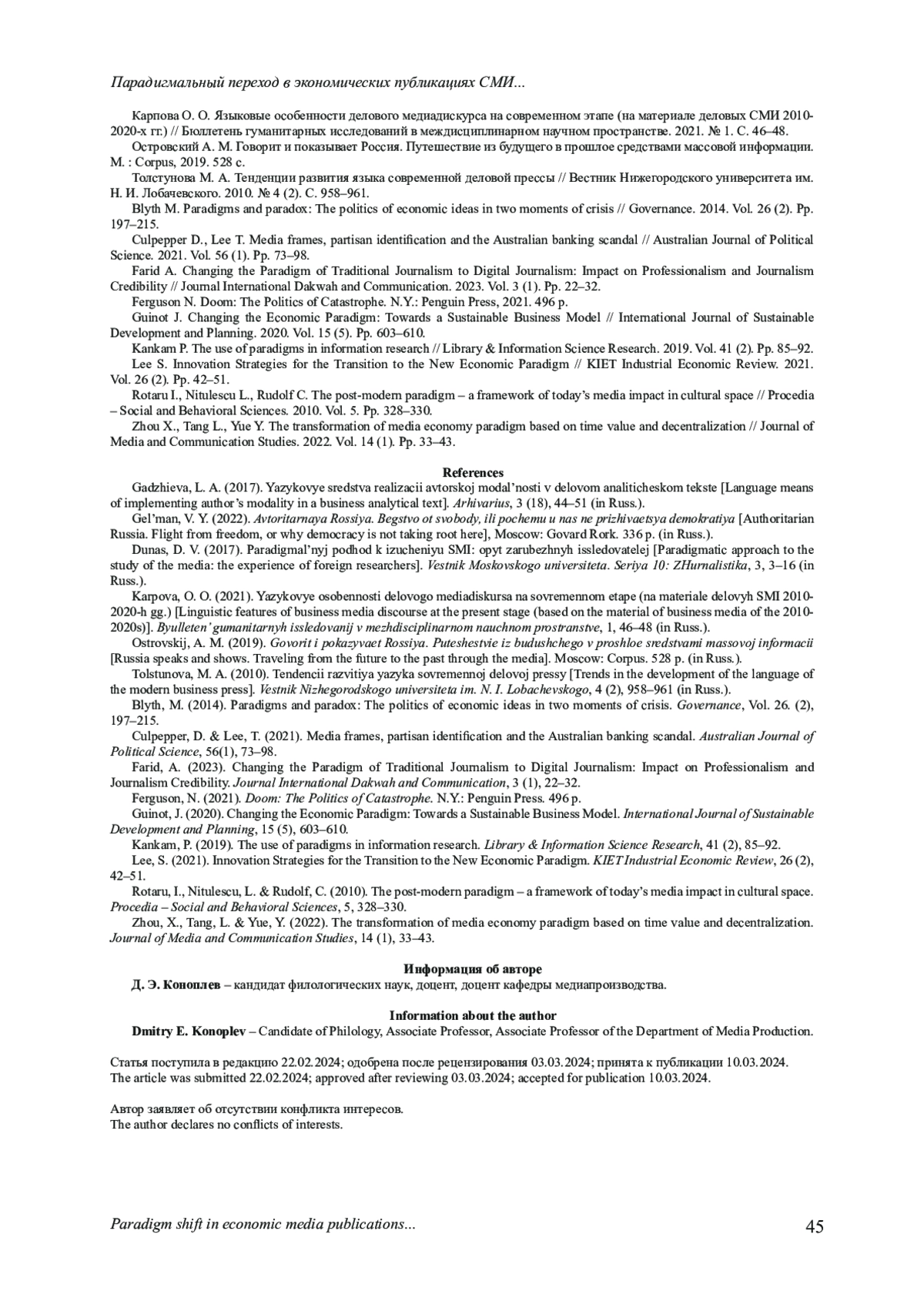 Парадигмальный переход в экономических публикациях СМИ...

Карпова О. О. Языковые особенности делового медиадискурса на современном этапе (на материале деловых СМИ 2010-2020-х гг.) // Бюллетень гуманитарных исследований в междисциплинарном научном пространстве. 2021. № 1. С. 46–48.

Островский А. М. Говорит и показывает Россия. Путешествие из будущего в прошлое средствами массовой информации. М. : Corpus, 2019. 528 с.

Толстунова М. А. Тенденции развития языка современной деловой прессы // Вестник Нижегородского университета им. Н. И. Лобачевского. 2010. № 4 (2). С. 958–961.

Blyth M. Paradigms and paradox: The politics of economic ideas in two moments of crisis // Governance. 2014. Vol. 26 (2). Pp. 197–215.

Culpepper D., Lee T. Media frames, partisan identification and the Australian banking scandal // Australian Journal of Political Science. 2021. Vol. 56 (1). Pp. 73–98.

Farid A. Changing the Paradigm of Traditional Journalism to Digital Journalism: Impact on Professionalism and Journalism Credibility // Journal International Dakwah and Communication. 2023. Vol. 3 (1). Pp. 22–32.

Ferguson N. Doom: The Politics of Catastrophe. N.Y.: Penguin Press, 2021. 496 p.

Guinot J. Changing the Economic Paradigm: Towards a Sustainable Business Model // International Journal of Sustainable Development and Planning. 2020. Vol. 15 (5). Pp. 603–610.

Kankam P. The use of paradigms in information research // Library & Information Science Research. 2019. Vol. 41 (2). Pp. 85–92.

Lee S. Innovation Strategies for the Transition to the New Economic Paradigm // KIET Industrial Economic Review. 2021. Vol. 26 (2). Pp. 42–51.

Rotaru I., Nitulescu L., Rudolf C. The post-modern paradigm – a framework of today's media impact in cultural space // Procedia – Social and Behavioral Sciences. 2010. Vol. 5. Pp. 328–330.

Zhou X., Tang L., Yue Y. The transformation of media economy paradigm based on time value and decentralization // Journal of Media and Communication Studies. 2022. Vol. 14 (1). Pp. 33–43.

References

Gadzhieva, L. A. (2017). Yazykovye sredstva realizacii avtorskoj modal'nosti v delovom analiticheskom tekste [Language means of implementing author's modality in a business analytical text]. Arhivarius, 3 (18), 44–51 (in Russ.).

Gel'man, V. Y. (2022). Avtoritarnaya Rossiya. Begstvo ot svobody, ili pochemu u nas ne prizhivaetsya demokratiya [Authoritarian Russia. Flight from freedom, or why democracy is not taking root here], Moscow: Govard Rork. 336 p. (in Russ.).

Dunas, D. V. (2017). Paradigmal'nyj podhod k izucheniyu SMI: opyt zarubezhnyh issledovatelej [Paradigmatic approach to the study of the media: the experience of foreign researchers]. Vestnik Moskovskogo universiteta. Seriya 10: ZHurnalistika, 3, 3–16 (in Russ.).

Karpova, O. O. (2021). Yazykovye osobennosti delovogo mediadiskursa na sovremennom etape (na materiale delovyh SMI 2010-2020-h gg.) [Linguistic features of business media discourse at the present stage (based on the material of business media of the 2010-2020s)]. Byulleten' gumanitarnyh issledovanij v mezhdisciplinarnom nauchnom prostranstve, 1, 46–48 (in Russ.).

Ostrovskij, A. M. (2019). Govorit i pokazyvaet Rossiya. Puteshestvie iz budushchego v proshloe sredstvami massovoj informacii [Russia speaks and shows. Traveling from the future to the past through the media]. Moscow: Corpus. 528 p. (in Russ.).

Tolstunova, M. A. (2010). Tendencii razvitiya yazyka sovremennoj delovoj pressy [Trends in the development of the language of the modern business press]. Vestnik Nizhegorodskogo universiteta im. N. I. Lobachevskogo, 4 (2), 958–961 (in Russ.).

Blyth, M. (2014). Paradigms and paradox: The politics of economic ideas in two moments of crisis. Governance, Vol. 26. (2), 197–215.

Culpepper, D. & Lee, T. (2021). Media frames, partisan identification and the Australian banking scandal. Australian Journal of Political Science, 56(1), 73–98.

Farid, A. (2023). Changing the Paradigm of Traditional Journalism to Digital Journalism: Impact on Professionalism and Journalism Credibility. Journal International Dakwah and Communication, 3 (1), 22–32.

Ferguson, N. (2021). Doom: The Politics of Catastrophe. N.Y.: Penguin Press. 496 p.

Guinot, J. (2020). Changing the Economic Paradigm: Towards a Sustainable Business Model. International Journal of Sustainable Development and Planning, 15 (5), 603–610.

Kankam, P. (2019). The use of paradigms in information research. Library & Information Science Research, 41 (2), 85–92.

Lee, S. (2021). Innovation Strategies for the Transition to the New Economic Paradigm. KIET Industrial Economic Review, 26 (2), 42–51.

Rotaru, I., Nitulescu, L. & Rudolf, C. (2010). The post-modern paradigm – a framework of today's media impact in cultural space. Procedia – Social and Behavioral Sciences, 5, 328–330.

Zhou, X., Tang, L. & Yue, Y. (2022). The transformation of media economy paradigm based on time value and decentralization. Journal of Media and Communication Studies, 14 (1), 33–43.

Информация об авторе

Д. Э. Коноплев – кандидат филологических наук, доцент, доцент кафедры медиапроизводства.

Information about the author

Dmitry E. Konoplev – Candidate of Philology, Associate Professor, Associate Professor of the Department of Media Production.

Статья поступила в редакцию 22.02.2024; одобрена после рецензирования 03.03.2024; принята к публикации 10.03.2024.
The article was submitted 22.02.2024; approved after reviewing 03.03.2024; accepted for publication 10.03.2024.

Автор заявляет об отсутствии конфликта интересов.
The author declares no conflicts of interests.

Paradigm shift in economic media publications...

45